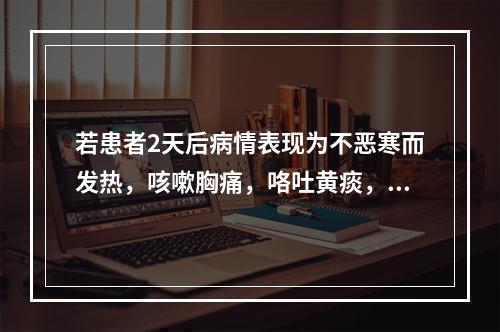 若患者2天后病情表现为不恶寒而发热，咳嗽胸痛，咯吐黄痰，...